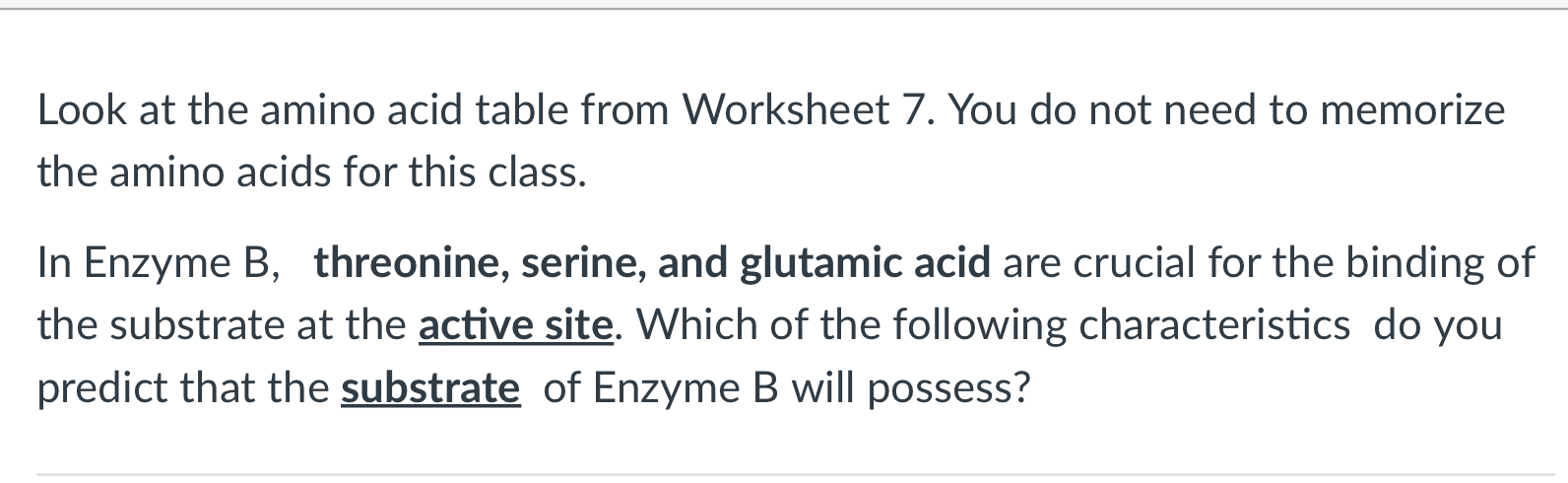 Look at the amino acid table from Worksheet 7. You do not need to memorize the amino acids for this class.

In Enzyme B, threonine, serine, and glutamic acid are crucial for the binding of the substrate at the active site. Which of the following characteristics do you predict that the substrate of Enzyme B will possess?